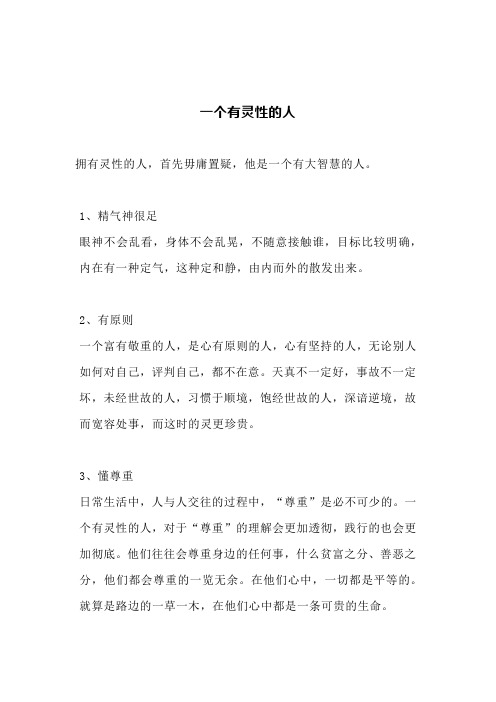 一个有灵性的人

拥有灵性的人，首先毋庸置疑，他是一个有大智慧的人。

1、精气神很足
眼神不会乱看，身体不会乱晃，不随意接触谁，目标比较明确，内在有一种定气，这种定和静，由内而外的散发出来。

2、有原则
一个富有敬重的人，是心有原则的人，心有坚持的人，无论别人如何对自己，评判自己，都不在意。天真不一定好，事故不一定坏，未经世故的人，习惯于顺境，饱经世故的人，深谙逆境，故而宽容处事，而这时的灵更珍贵。

3、懂尊重
日常生活中，人与人交往的过程中，“尊重”是必不可少的。一个有灵性的人，对于“尊重”的理解会更加透彻，践行的也会更加彻底。他们往往会尊重身边的任何事，什么贫富之分、善恶之分，他们都会尊重的一览无余。在他们心中，一切都是平等的。就算是路边的一草一木，在他们心中都是一条可贵的生命。